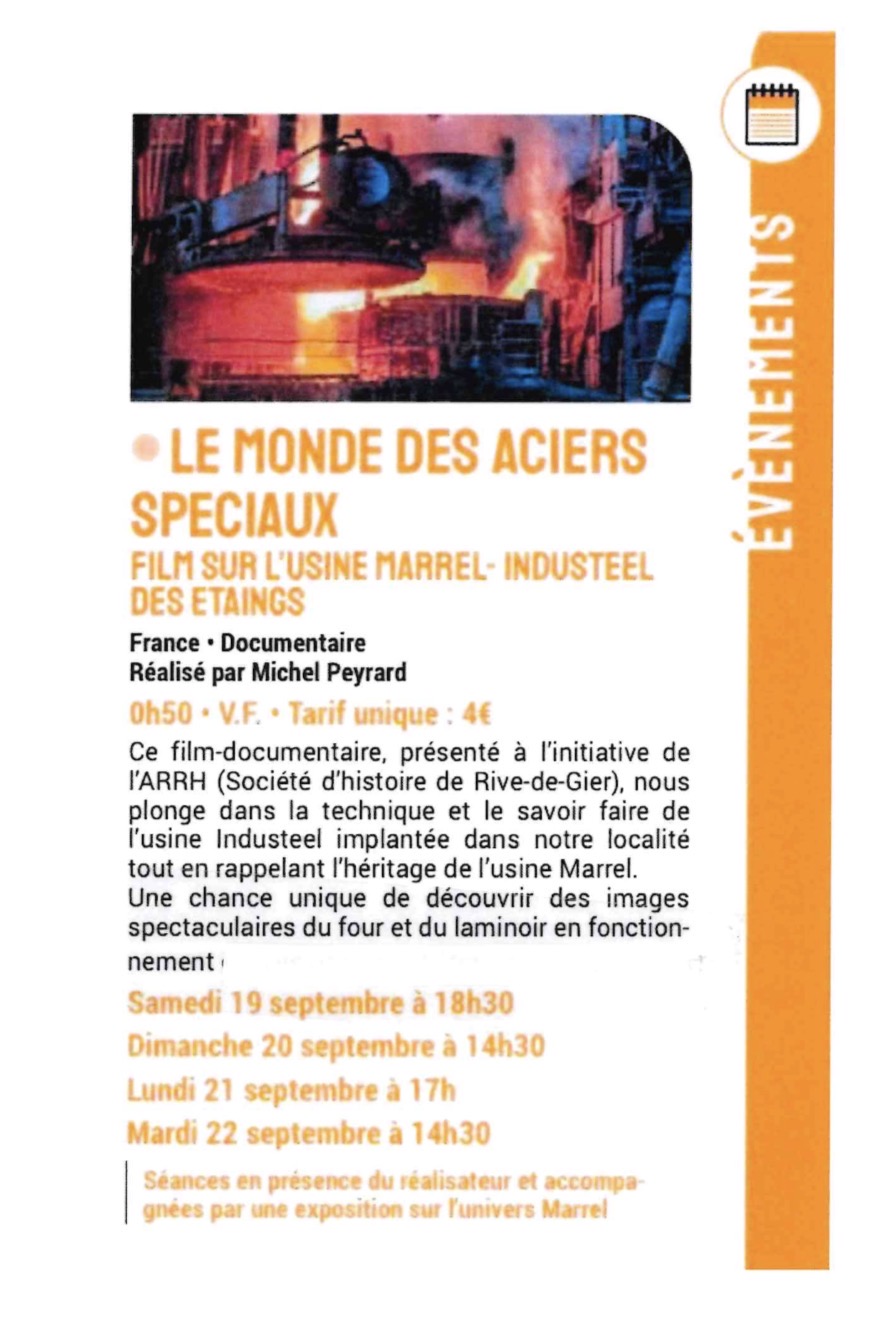 • LE MONDE DES ACIERS SPECIAUX

FILM SUR L'USINE MARREL- INDUSTEEL DES ETAINGS

France • Documentaire
Réalisé par Michel Peyrard

0h50 • V.F. • Tarif unique : 4€

Ce film-documentaire, présenté à l'initiative de l'ARRH (Société d'histoire de Rive-de-Gier), nous plonge dans la technique et le savoir faire de l'usine Industeel implantée dans notre localité tout en rappelant l'héritage de l'usine Marrel.
Une chance unique de découvrir des images spectaculaires du four et du laminoir en fonctionnement

Samedi 19 septembre à 18h30
Dimanche 20 septembre à 14h30
Lundi 21 septembre à 17h
Mardi 22 septembre à 14h30

Séances en présence du réalisateur et accompagnées par une exposition sur l'univers Marrel

ÉVÈNEMENTS